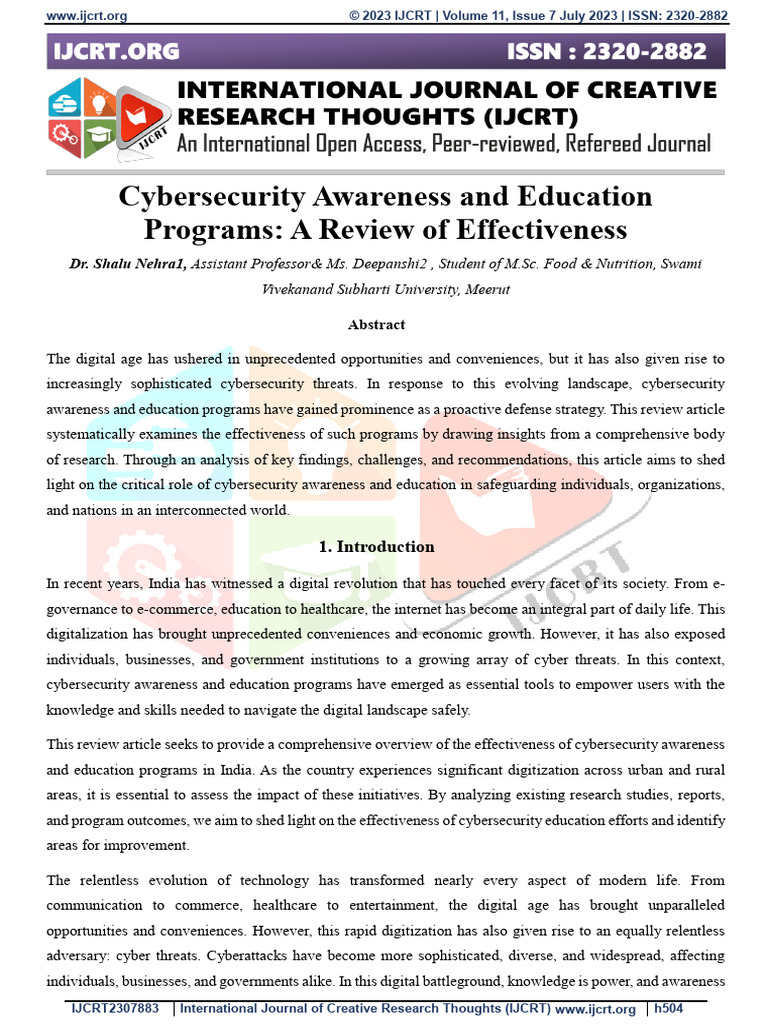 www.ijcrt.org © 2023 IJCRT | Volume 11, Issue 7 July 2023 | ISSN: 2320-2882

IJCRT.ORG ISSN : 2320-2882

IJCRT

INTERNATIONAL JOURNAL OF CREATIVE RESEARCH THOUGHTS (IJCRT)

An International Open Access, Peer-reviewed, Refereed Journal

Cybersecurity Awareness and Education Programs: A Review of Effectiveness

Dr. Shalu Nehra1, Assistant Professor& Ms. Deepanshi2 , Student of M.Sc. Food & Nutrition, Swami Vivekanand Subharti University, Meerut

Abstract

The digital age has ushered in unprecedented opportunities and conveniences, but it has also given rise to increasingly sophisticated cybersecurity threats. In response to this evolving landscape, cybersecurity awareness and education programs have gained prominence as a proactive defense strategy. This review article systematically examines the effectiveness of such programs by drawing insights from a comprehensive body of research. Through an analysis of key findings, challenges, and recommendations, this article aims to shed light on the critical role of cybersecurity awareness and education in safeguarding individuals, organizations, and nations in an interconnected world.

1. Introduction

In recent years, India has witnessed a digital revolution that has touched every facet of its society. From e-governance to e-commerce, education to healthcare, the internet has become an integral part of daily life. This digitalization has brought unprecedented conveniences and economic growth. However, it has also exposed individuals, businesses, and government institutions to a growing array of cyber threats. In this context, cybersecurity awareness and education programs have emerged as essential tools to empower users with the knowledge and skills needed to navigate the digital landscape safely.

This review article seeks to provide a comprehensive overview of the effectiveness of cybersecurity awareness and education programs in India. As the country experiences significant digitization across urban and rural areas, it is essential to assess the impact of these initiatives. By analyzing existing research studies, reports, and program outcomes, we aim to shed light on the effectiveness of cybersecurity education efforts and identify areas for improvement.

The relentless evolution of technology has transformed nearly every aspect of modern life. From communication to commerce, healthcare to entertainment, the digital age has brought unparalleled opportunities and conveniences. However, this rapid digitization has also given rise to an equally relentless adversary: cyber threats. Cyberattacks have become more sophisticated, diverse, and widespread, affecting individuals, businesses, and governments alike. In this digital battleground, knowledge is power, and awareness

IJCRT2307883 | International Journal of Creative Research Thoughts (IJCRT) www.ijcrt.org | h504